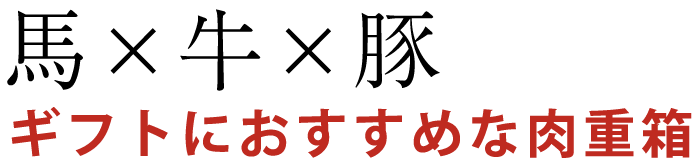 馬×牛×豚

ギフトにおすすめな肉重箱